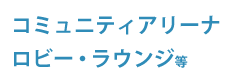 コミュニティアリーナ
ロビー・ラウンジ等